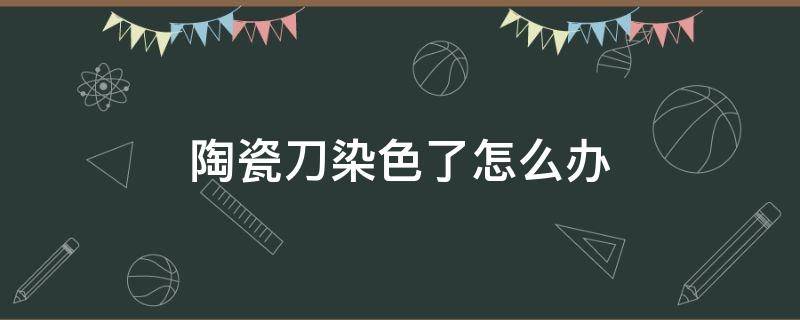 陶瓷刀染色了怎么办